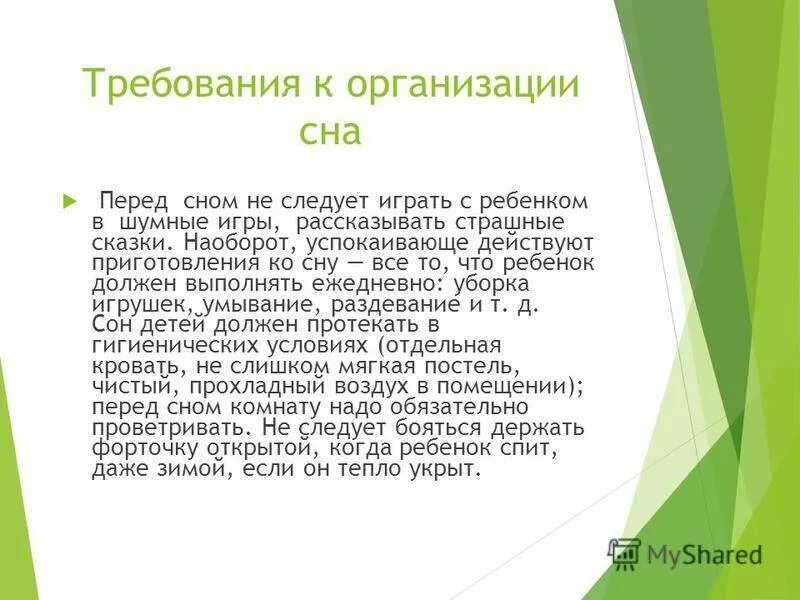 Требования к организации сна

Перед сном не следует играть с ребенком в шумные игры, рассказывать страшные сказки. Наоборот, успокаивающе действуют приготовления ко сну — все то, что ребенок должен выполнять ежедневно: уборка игрушек, умывание, раздевание и т. д. Сон детей должен протекать в гигиенических условиях (отдельная кровать, не слишком мягкая постель, чистый, прохладный воздух в помещении); перед сном комнату надо обязательно проветривать. Не следует бояться держать форточку открытой, когда ребенок спит, даже зимой, если он тепло укрыт.

MyShared